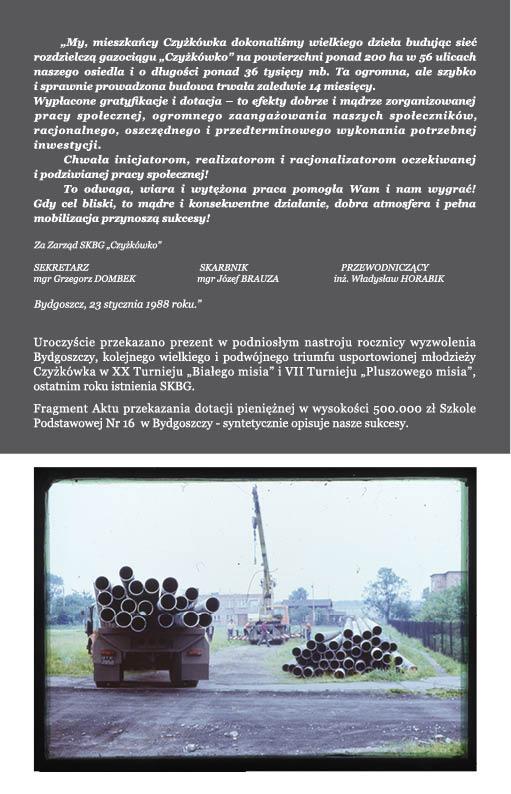 „My, mieszkańcy Czyżkówka dokonaliśmy wielkiego dzieła budując sieć rozdzielczą gazociągu „Czyżkówko" na powierzchni ponad 200 ha w 56 ulicach naszego osiedla i o długości ponad 36 tysięcy mb. Ta ogromna, ale szybko i sprawnie prowadzona budowa trwała zaledwie 14 miesięcy.
Wypłacone gratyfikacje i dotacja – to efekty dobrze i mądrze zorganizowanej pracy społecznej, ogromnego zaangażowania naszych społeczników, racjonalnego, oszczędnego i przedterminowego wykonania potrzebnej inwestycji.

Chwała inicjatorom, realizatorom i racjonalizatorom oczekiwanej i podziwianej pracy społecznej!

To odwaga, wiara i wytężona praca pomogła Wam i nam wygrać! Gdy cel bliski, to mądre i konsekwentne działanie, dobra atmosfera i pełna mobilizacja przynoszą sukcesy!

Za Zarząd SKBG „Czyżkówko"

SEKRETARZ
mgr Grzegorz DOMBEK

SKARBNIK
mgr Józef BRAUZA

PRZEWODNICZĄCY
inż. Władysław HORABIK

Bydgoszcz, 23 stycznia 1988 roku."

Uroczyście przekazano prezent w podniosłym nastroju rocznicy wyzwolenia Bydgoszczy, kolejnego wielkiego i podwójnego triumfu usportowionej młodzieży Czyżkówka w XX Turnieju „Białego misia" i VII Turnieju „Pluszowego misia", ostatnim roku istnienia SKBG.

Fragment Aktu przekazania dotacji pieniężnej w wysokości 500.000 zł Szkole Podstawowej Nr 16 w Bydgoszczy - syntetycznie opisuje nasze sukcesy.